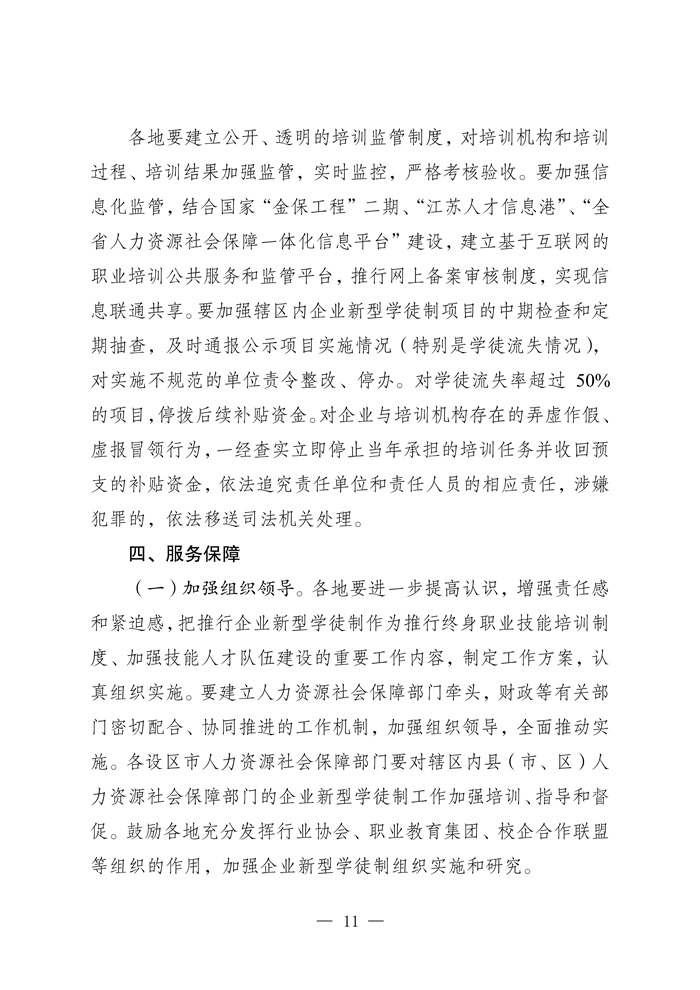 各地要建立公开、透明的培训监管制度，对培训机构和培训过程、培训结果加强监管，实时监控，严格考核验收。要加强信息化监管，结合国家“金保工程”二期、“江苏人才信息港”、“全省人力资源社会保障一体化信息平台”建设，建立基于互联网的职业培训公共服务和监管平台，推行网上备案审核制度，实现信息联通共享。要加强辖区内企业新型学徒制项目的中期检查和定期抽查，及时通报公示项目实施情况（特别是学徒流失情况），对实施不规范的单位责令整改、停办。对学徒流失率超过 50% 的项目，停拨后续补贴资金。对企业与培训机构存在的弄虚作假、虚报冒领行为，一经查实立即停止当年承担的培训任务并收回预支的补贴资金，依法追究责任单位和责任人员的相应责任，涉嫌犯罪的，依法移送司法机关处理。

四、服务保障

（一）加强组织领导。各地要进一步提高认识，增强责任感和紧迫感，把推行企业新型学徒制作为推行终身职业技能培训制度、加强技能人才队伍建设的重要工作内容，制定工作方案，认真组织实施。要建立人力资源社会保障部门牵头，财政等有关部门密切配合、协同推进的工作机制，加强组织领导，全面推动实施。各设区市人力资源社会保障部门要对辖区内县（市、区）人力资源社会保障部门的企业新型学徒制工作加强培训、指导和督促。鼓励各地充分发挥行业协会、职业教育集团、校企合作联盟等组织的作用，加强企业新型学徒制组织实施和研究。

— 11 —